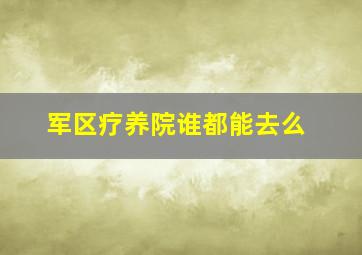 军区疗养院谁都能去么